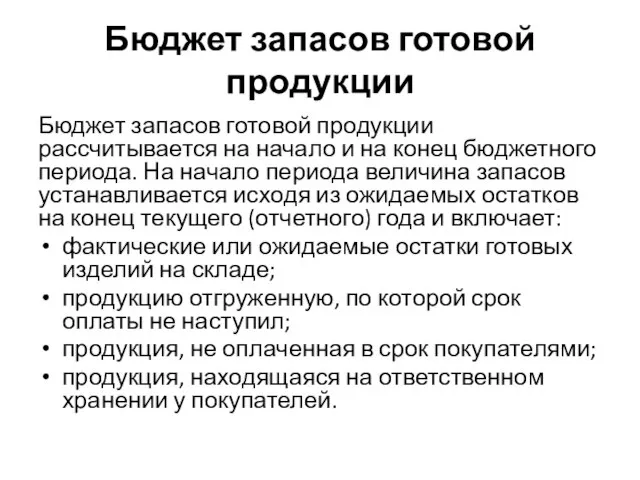 Бюджет запасов готовой продукции

Бюджет запасов готовой продукции рассчитывается на начало и на конец бюджетного периода. На начало периода величина запасов устанавливается исходя из ожидаемых остатков на конец текущего (отчетного) года и включает:

• фактические или ожидаемые остатки готовых изделий на складе;
• продукцию отгруженную, по которой срок оплаты не наступил;
• продукция, не оплаченная в срок покупателями;
• продукция, находящаяся на ответственном хранении у покупателей.